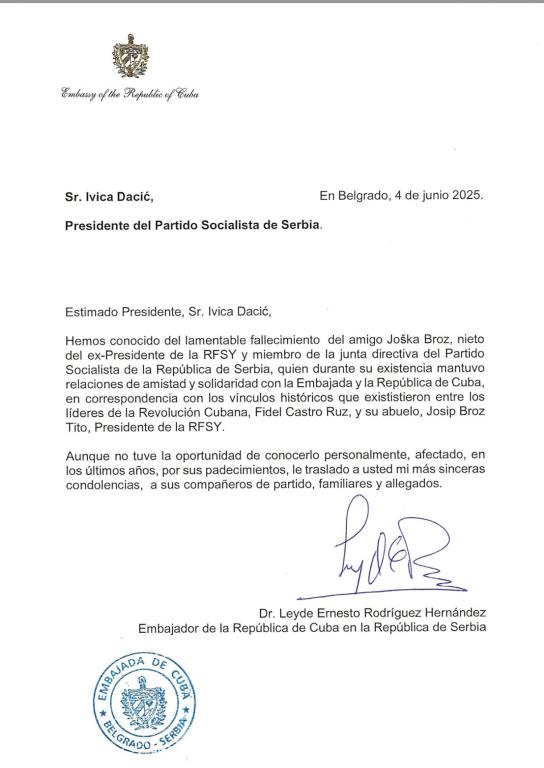 Embassy of the Republic of Cuba

Sr. Ivica Dacić,

En Belgrado, 4 de junio 2025.

Presidente del Partido Socialista de Serbia.

Estimado Presidente, Sr. Ivica Dacić,

Hemos conocido del lamentable fallecimiento del amigo Joška Broz, nieto del ex-Presidente de la RFSY y miembro de la junta directiva del Partido Socialista de la República de Serbia, quien durante su existencia mantuvo relaciones de amistad y solidaridad con la Embajada y la República de Cuba, en correspondencia con los vínculos históricos que exististieron entre los líderes de la Revolución Cubana, Fidel Castro Ruz, y su abuelo, Josip Broz Tito, Presidente de la RFSY.

Aunque no tuve la oportunidad de conocerlo personalmente, afectado, en los últimos años, por sus padecimientos, le traslado a usted mi más sinceras condolencias, a sus compañeros de partido, familiares y allegados.

Dr. Leyde Ernesto Rodríguez Hernández
Embajador de la República de Cuba en la República de Serbia

EMBAJADA DE CUBA
BELGRADO - SERBIA